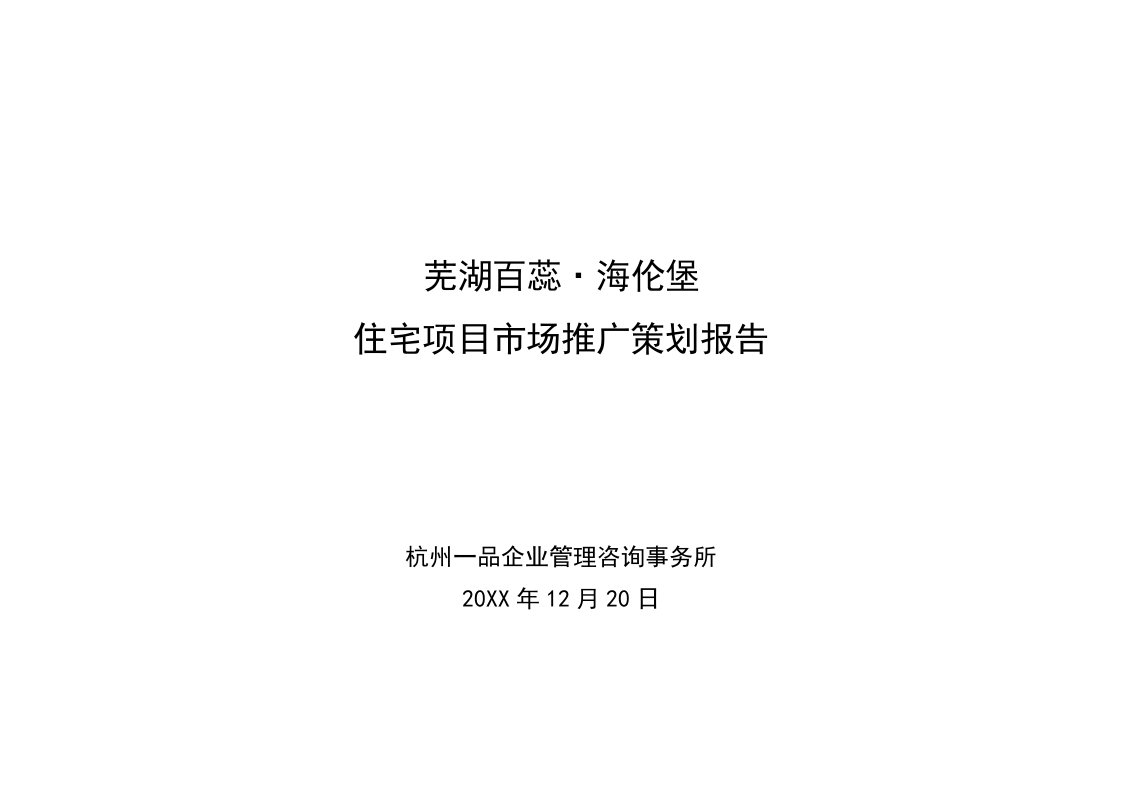 芜湖百蕊·海伦堡

住宅项目市场推广策划报告

杭州一品企业管理咨询事务所

20XX 年 12 月 20 日